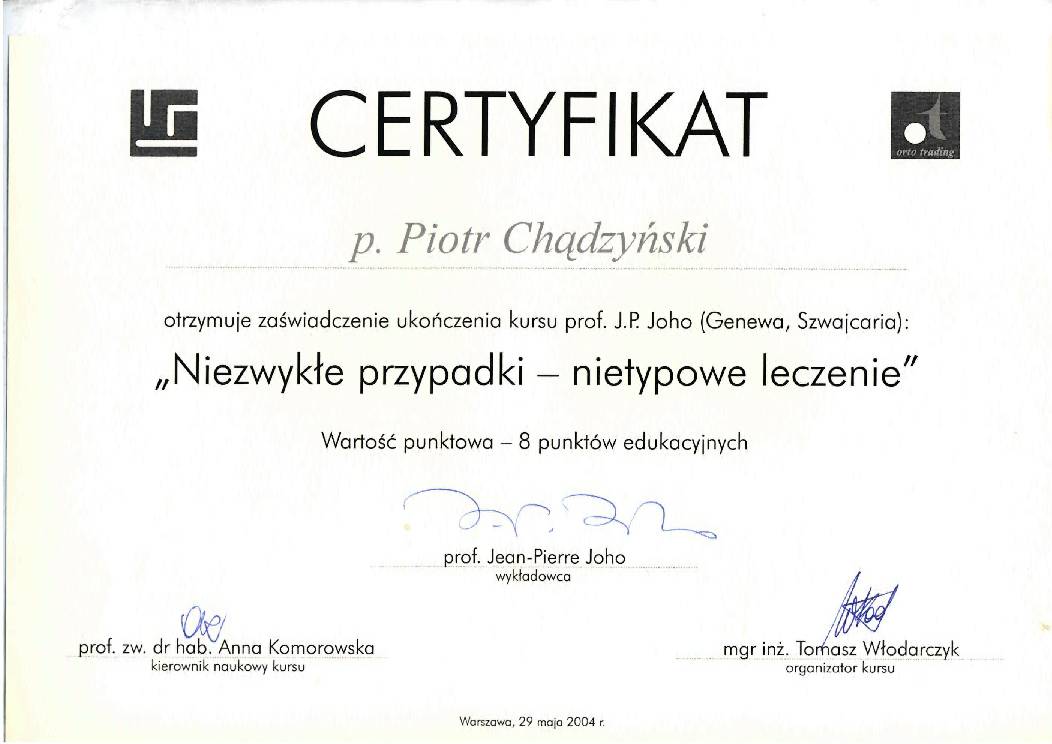 CERTYFIKAT

orto trading

p. Piotr Chądzyński

otrzymuje zaświadczenie ukończenia kursu prof. J.P. Joho (Genewa, Szwajcaria):

„Niezwykłe przypadki – nietypowe leczenie"

Wartość punktowa – 8 punktów edukacyjnych

prof. Jean-Pierre Joho
wykładowca

prof. zw. dr hab. Anna Komorowska
kierownik naukowy kursu

mgr inż. Tomasz Włodarczyk
organizator kursu

Warszawa, 29 maja 2004 r.